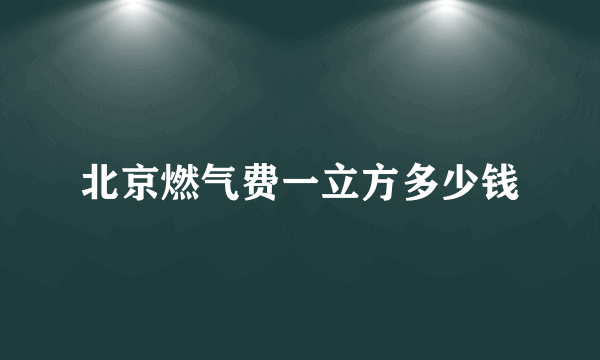 北京燃气费一立方多少钱